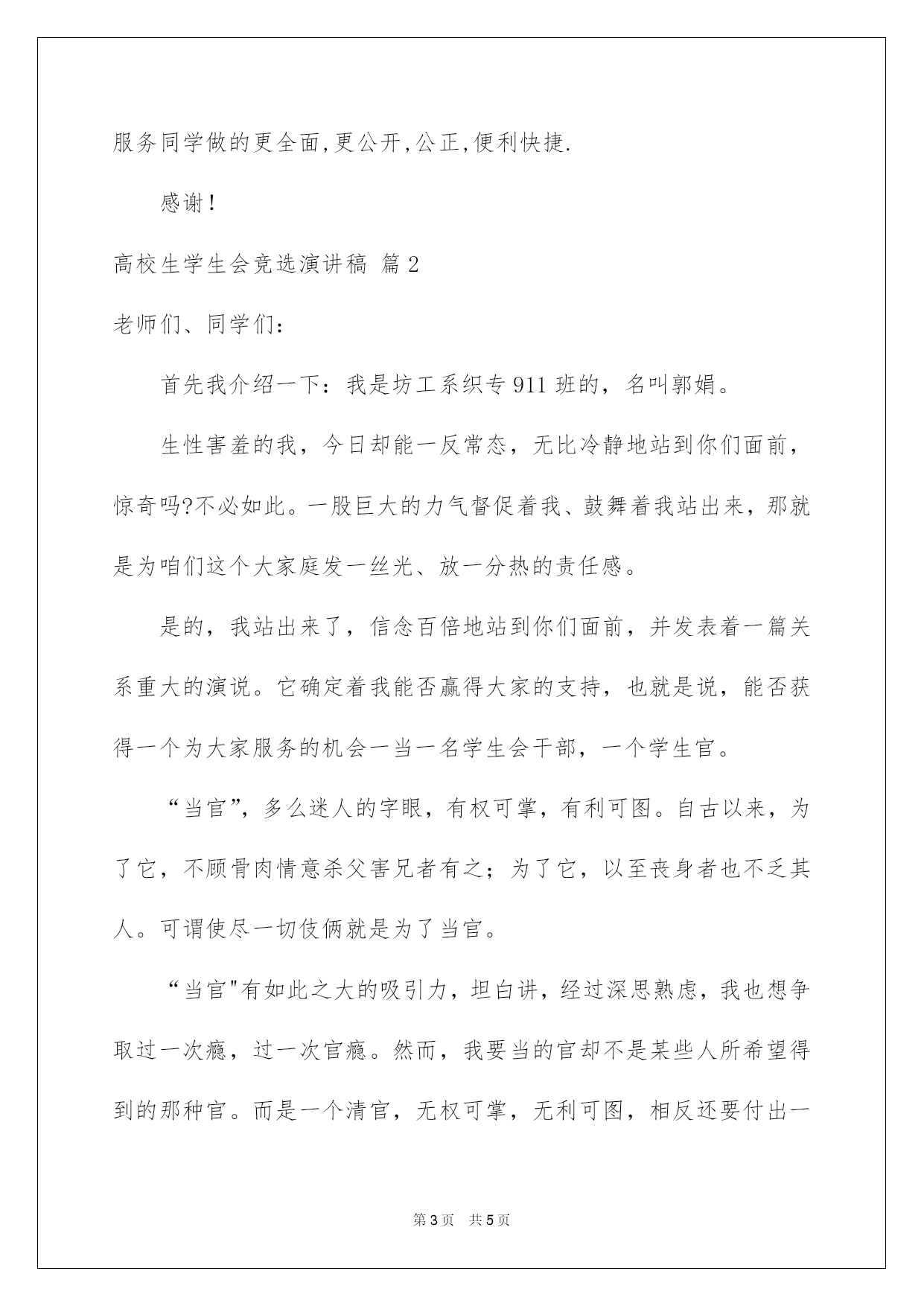 服务同学做的更全面,更公开,公正,便利快捷.

感谢!

高校生学生会竞选演讲稿 篇2

老师们、同学们:

首先我介绍一下：我是坊工系织专911班的，名叫郭娟。

生性害羞的我，今日却能一反常态，无比冷静地站到你们面前，惊奇吗?不必如此。一股巨大的力气督促着我、鼓舞着我站出来，那就是为咱们这个大家庭发一丝光、放一分热的责任感。

是的，我站出来了，信念百倍地站到你们面前，并发表着一篇关系重大的演说。它确定着我能否赢得大家的支持，也就是说，能否获得一个为大家服务的机会一当一名学生会干部，一个学生官。

“当官”，多么迷人的字眼，有权可掌，有利可图。自古以来，为了它，不顾骨肉情意杀父害兄者有之；为了它，以至丧身者也不乏其人。可谓使尽一切伎俩就是为了当官。

“当官"有如此之大的吸引力，坦白讲，经过深思熟虑，我也想争取过一次瘾，过一次官瘾。然而，我要当的官却不是某些人所希望得到的那种官。而是一个清官，无权可掌，无利可图，相反还要付出一

第3页 共5页